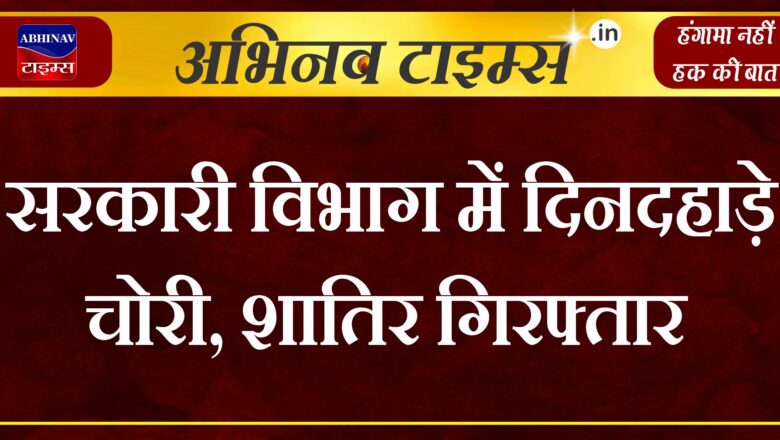 ABHINAV
टाइम्स

अभिनव टाइम्स .in

हंगामा नहीं
हक की बात

सरकारी विभाग में दिनदहाड़े चोरी, शातिर गिरफ्तार